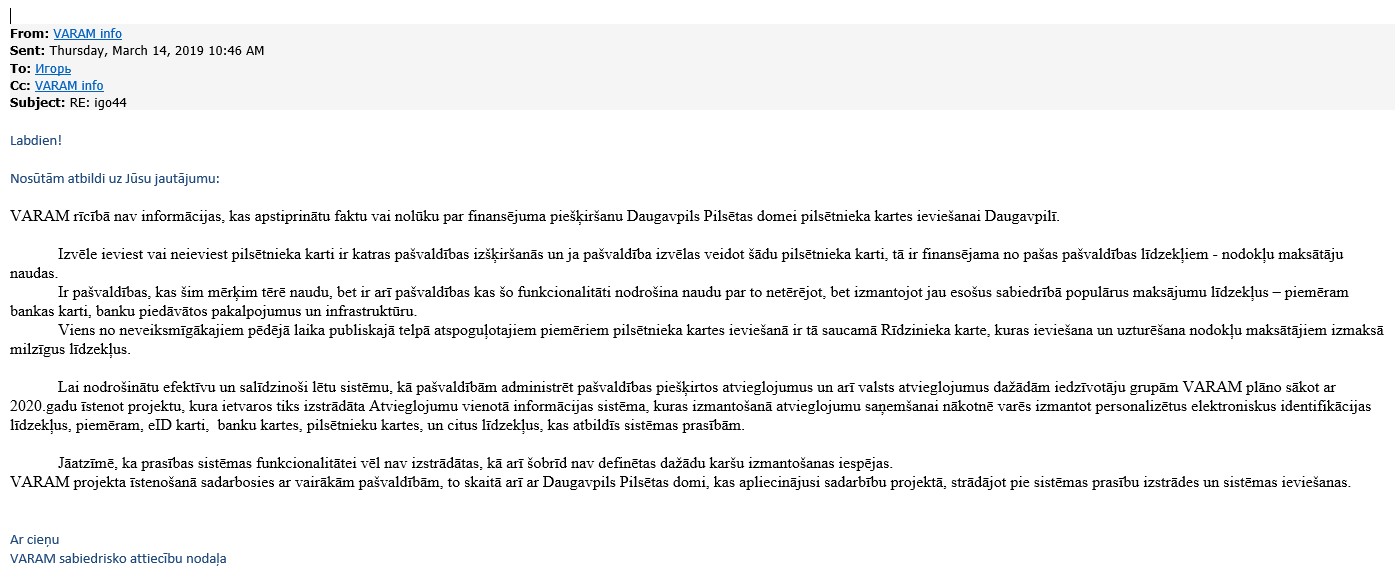 From: VARAM info
Sent: Thursday, March 14, 2019 10:46 AM
To: Игорь
Cc: VARAM info
Subject: RE: igo44

Labdien!

Nosūtām atbildi uz Jūsu jautājumu:

VARAM rīcībā nav informācijas, kas apstiprinātu faktu vai nolūku par finansējuma piešķiršanu Daugavpils Pilsētas domei pilsētnieka kartes ieviešanai Daugavpilī.

Izvēle ieviest vai neieviest pilsētnieka karti ir katras pašvaldības izšķiršanās un ja pašvaldība izvēlas veidot šādu pilsētnieka karti, tā ir finansējama no pašas pašvaldības līdzekļiem - nodokļu maksātāju naudas.
Ir pašvaldības, kas šim mērķim tērē naudu, bet ir arī pašvaldības kas šo funkcionalitāti nodrošina naudu par to netērējot, bet izmantojot jau esošus sabiedrībā populārus maksājumu līdzekļus – piemēram bankas karti, banku piedāvātos pakalpojumus un infrastruktūru.
Viens no neveiksmīgākajiem pēdējā laika publiskajā telpā atspoguļotajiem piemēriem pilsētnieka kartes ieviešanā ir tā saucamā Rīdzinieka karte, kuras ieviešana un uzturēšana nodokļu maksātājiem izmaksā milzīgus līdzekļus.

Lai nodrošinātu efektīvu un salīdzinoši lētu sistēmu, kā pašvaldībām administrēt pašvaldības piešķirtos atvieglojumus un arī valsts atvieglojumus dažādām iedzīvotāju grupām VARAM plāno sākot ar 2020.gadu īstenot projektu, kura ietvaros tiks izstrādāta Atvieglojumu vienotā informācijas sistēma, kuras izmantošanā atvieglojumu saņemšanai nākotnē varēs izmantot personalizētus elektroniskus identifikācijas līdzekļus, piemēram, eID karti, banku kartes, pilsētnieku kartes, un citus līdzekļus, kas atbildīs sistēmas prasībām.

Jāatzīmē, ka prasības sistēmas funkcionalitātei vēl nav izstrādātas, kā arī šobrīd nav definētas dažādu karšu izmantošanas iespējas.
VARAM projekta īstenošanā sadarbosies ar vairākām pašvaldībām, to skaitā arī ar Daugavpils Pilsētas domi, kas apliecinājusi sadarbību projektā, strādājot pie sistēmas prasību izstrādes un sistēmas ieviešanas.

Ar cieņu
VARAM sabiedrisko attiecību nodaļa